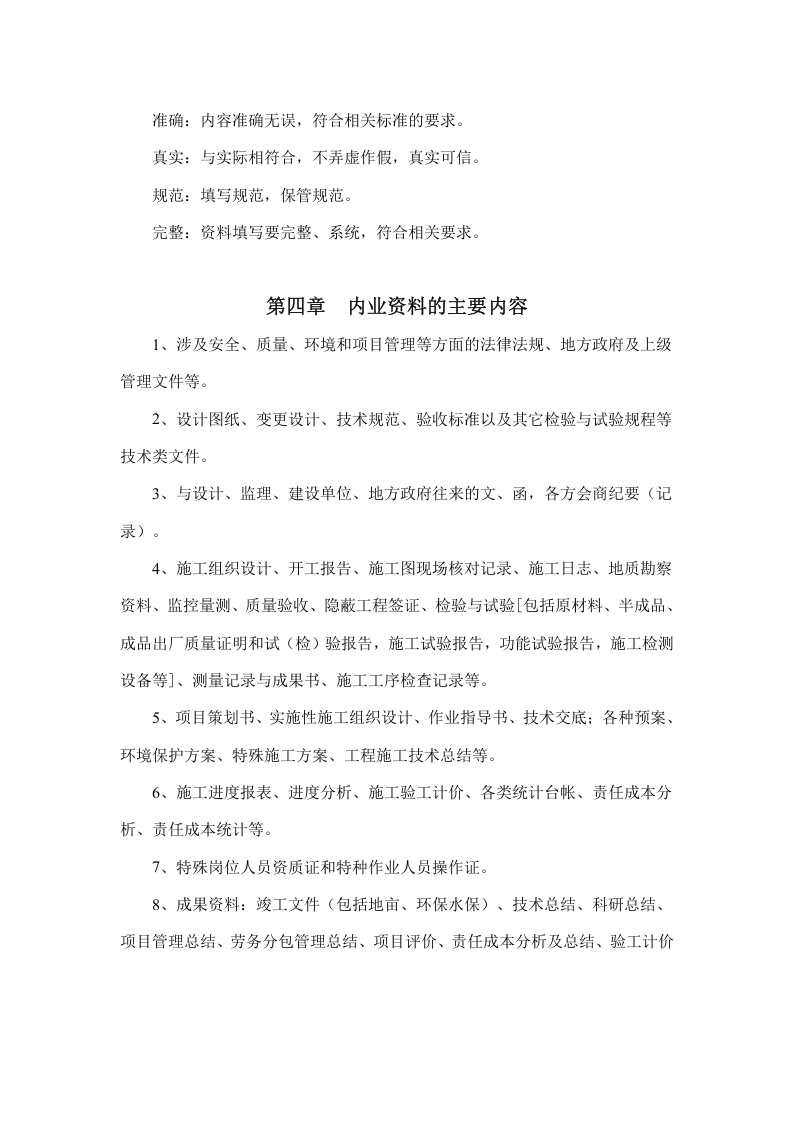 准确：内容准确无误，符合相关标准的要求。

真实：与实际相符合，不弄虚作假，真实可信。

规范：填写规范，保管规范。

完整：资料填写要完整、系统，符合相关要求。

第四章　内业资料的主要内容

1、涉及安全、质量、环境和项目管理等方面的法律法规、地方政府及上级管理文件等。

2、设计图纸、变更设计、技术规范、验收标准以及其它检验与试验规程等技术类文件。

3、与设计、监理、建设单位、地方政府往来的文、函，各方会商纪要（记录）。

4、施工组织设计、开工报告、施工图现场核对记录、施工日志、地质勘察资料、监控量测、质量验收、隐蔽工程签证、检验与试验[包括原材料、半成品、成品出厂质量证明和试（检）验报告，施工试验报告，功能试验报告，施工检测设备等]、测量记录与成果书、施工工序检查记录等。

5、项目策划书、实施性施工组织设计、作业指导书、技术交底；各种预案、环境保护方案、特殊施工方案、工程施工技术总结等。

6、施工进度报表、进度分析、施工验工计价、各类统计台帐、责任成本分析、责任成本统计等。

7、特殊岗位人员资质证和特种作业人员操作证。

8、成果资料：竣工文件（包括地亩、环保水保）、技术总结、科研总结、项目管理总结、劳务分包管理总结、项目评价、责任成本分析及总结、验工计价